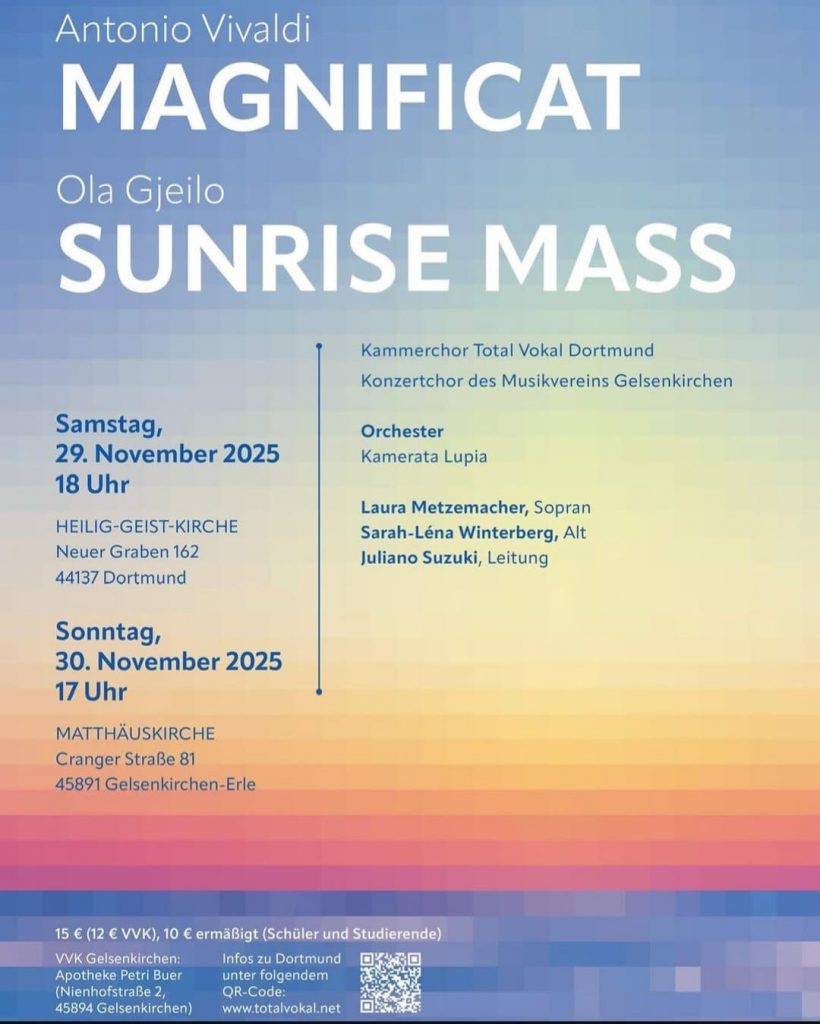 Antonio Vivaldi
MAGNIFICAT

Ola Gjeilo
SUNRISE MASS

Samstag,
29. November 2025
18 Uhr

HEILIG-GEIST-KIRCHE
Neuer Graben 162
44137 Dortmund

Sonntag,
30. November 2025
17 Uhr

MATTHÄUSKIRCHE
Cranger Straße 81
45891 Gelsenkirchen-Erle

Kammerchor Total Vokal Dortmund
Konzertchor des Musikvereins Gelsenkirchen

Orchester
Kamerata Lupia

Laura Metzemacher, Sopran
Sarah-Léna Winterberg, Alt
Juliano Suzuki, Leitung

15 € (12 € VVK), 10 € ermäßigt (Schüler und Studierende)

VVK Gelsenkirchen:
Apotheke Petri Buer
(Nienhofstraße 2,
45894 Gelsenkirchen)

Infos zu Dortmund
unter folgendem
QR-Code:
www.totalvokal.net